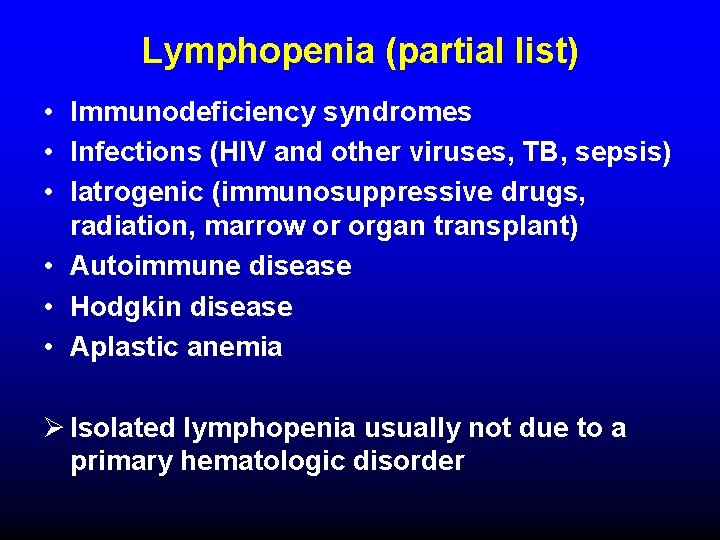 Lymphopenia (partial list)

• Immunodeficiency syndromes
• Infections (HIV and other viruses, TB, sepsis)
• Iatrogenic (immunosuppressive drugs, radiation, marrow or organ transplant)
• Autoimmune disease
• Hodgkin disease
• Aplastic anemia

➢ Isolated lymphopenia usually not due to a primary hematologic disorder